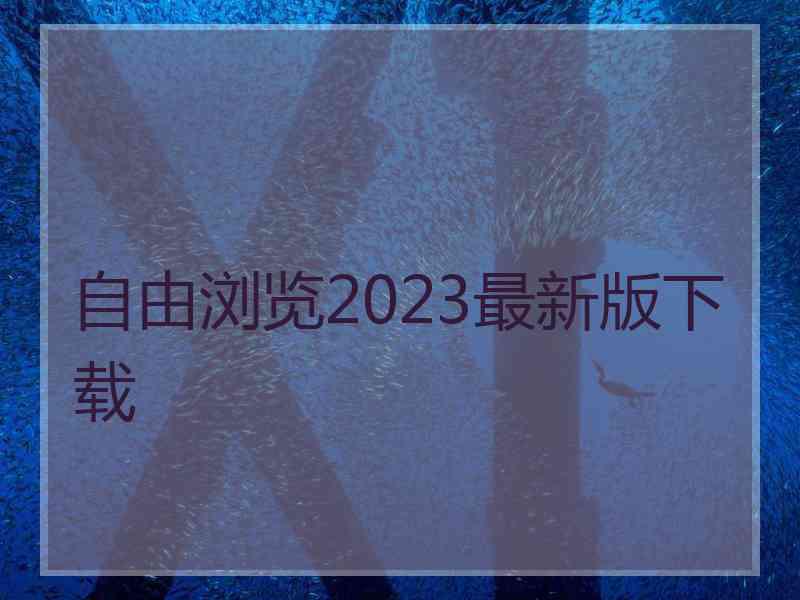 自由浏览2023最新版下载